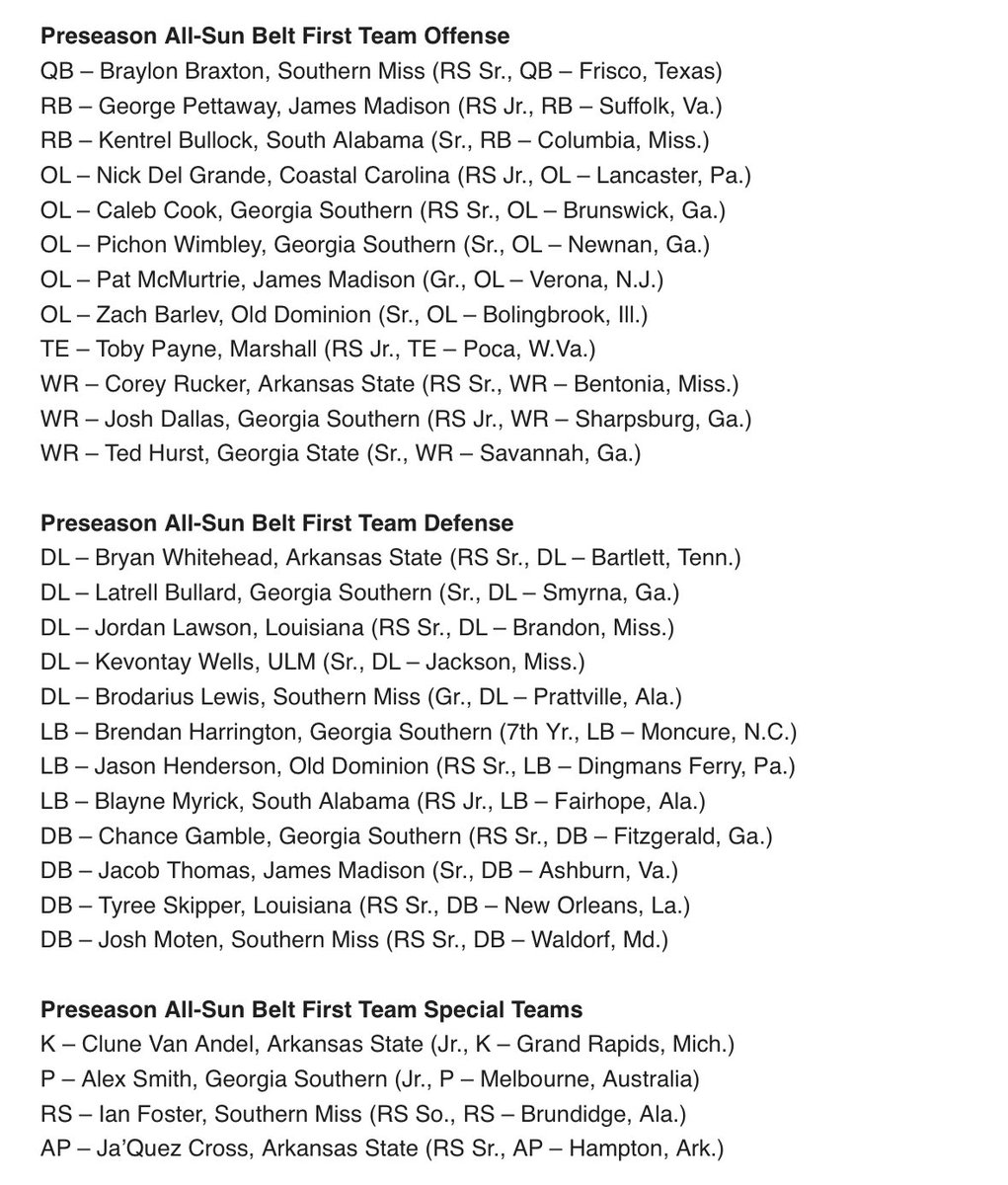 **Preseason All-Sun Belt First Team Offense**
QB – Braylon Braxton, Southern Miss (RS Sr., QB – Frisco, Texas)
RB – George Pettaway, James Madison (RS Jr., RB – Suffolk, Va.)
RB – Kentrel Bullock, South Alabama (Sr., RB – Columbia, Miss.)
OL – Nick Del Grande, Coastal Carolina (RS Jr., OL – Lancaster, Pa.)
OL – Caleb Cook, Georgia Southern (RS Sr., OL – Brunswick, Ga.)
OL – Pichon Wimbley, Georgia Southern (Sr., OL – Newnan, Ga.)
OL – Pat McMurtrie, James Madison (Gr., OL – Verona, N.J.)
OL – Zach Barlev, Old Dominion (Sr., OL – Bolingbrook, Ill.)
TE – Toby Payne, Marshall (RS Jr., TE – Poca, W.Va.)
WR – Corey Rucker, Arkansas State (RS Sr., WR – Bentonia, Miss.)
WR – Josh Dallas, Georgia Southern (RS Jr., WR – Sharpsburg, Ga.)
WR – Ted Hurst, Georgia State (Sr., WR – Savannah, Ga.)

**Preseason All-Sun Belt First Team Defense**
DL – Bryan Whitehead, Arkansas State (RS Sr., DL – Bartlett, Tenn.)
DL – Latrell Bullard, Georgia Southern (Sr., DL – Smyrna, Ga.)
DL – Jordan Lawson, Louisiana (RS Sr., DL – Brandon, Miss.)
DL – Kevontay Wells, ULM (Sr., DL – Jackson, Miss.)
DL – Brodarius Lewis, Southern Miss (Gr., DL – Prattville, Ala.)
LB – Brendan Harrington, Georgia Southern (7th Yr., LB – Moncure, N.C.)
LB – Jason Henderson, Old Dominion (RS Sr., LB – Dingmans Ferry, Pa.)
LB – Blayne Myrick, South Alabama (RS Jr., LB – Fairhope, Ala.)
DB – Chance Gamble, Georgia Southern (RS Sr., DB – Fitzgerald, Ga.)
DB – Jacob Thomas, James Madison (Sr., DB – Ashburn, Va.)
DB – Tyree Skipper, Louisiana (RS Sr., DB – New Orleans, La.)
DB – Josh Moten, Southern Miss (RS Sr., DB – Waldorf, Md.)

**Preseason All-Sun Belt First Team Special Teams**
K – Clune Van Andel, Arkansas State (Jr., K – Grand Rapids, Mich.)
P – Alex Smith, Georgia Southern (Jr., P – Melbourne, Australia)
RS – Ian Foster, Southern Miss (RS So., RS – Brundidge, Ala.)
AP – Ja'Quez Cross, Arkansas State (RS Sr., AP – Hampton, Ark.)